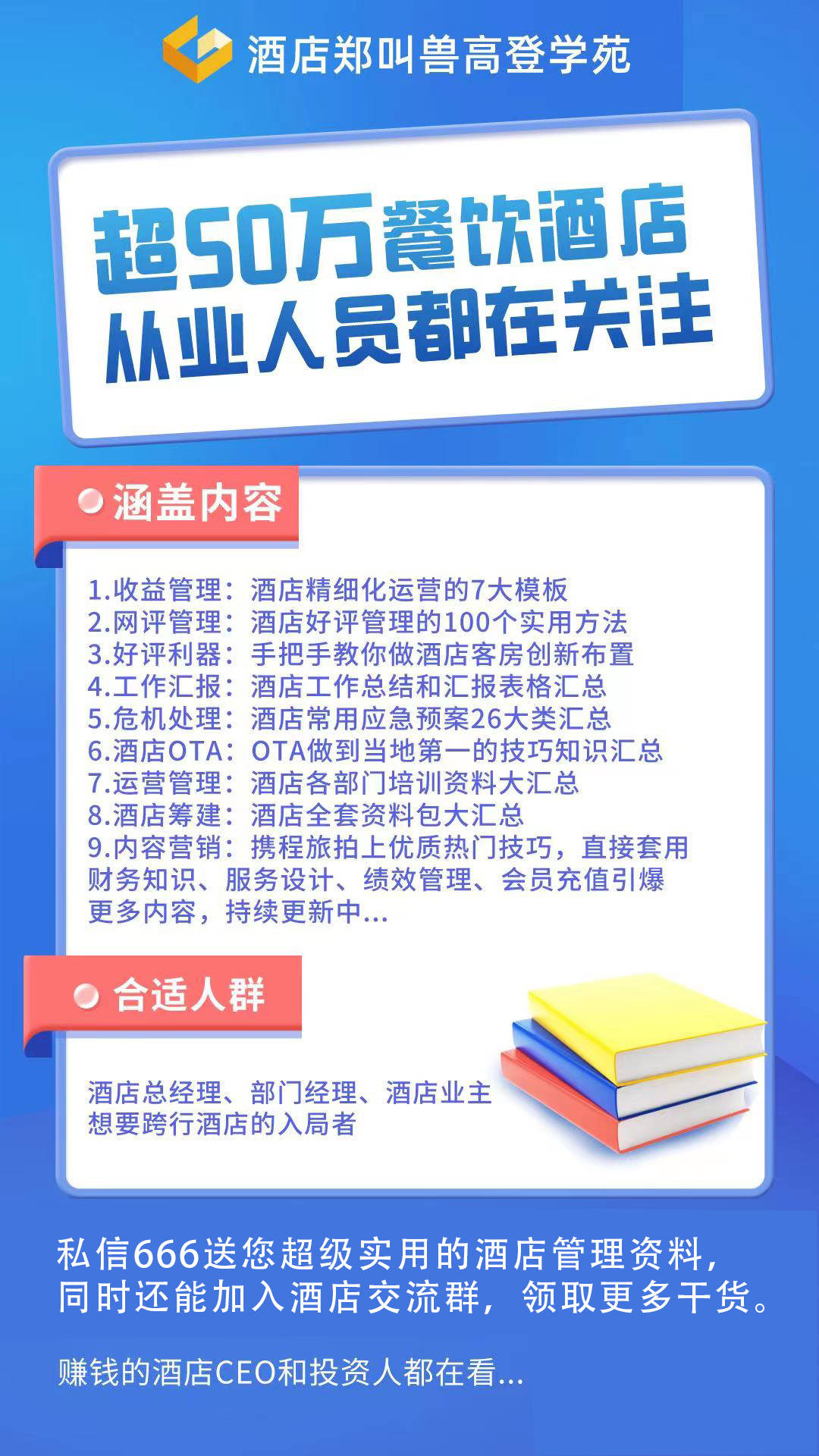 酒店郑叫兽高登学苑

超50万餐饮酒店
从业人员都在关注

涵盖内容

1.收益管理：酒店精细化运营的7大模板
2.网评管理：酒店好评管理的100个实用方法
3.好评利器：手把手教你做酒店客房创新布置
4.工作汇报：酒店工作总结和汇报表格汇总
5.危机处理：酒店常用应急预案26大类汇总
6.酒店OTA：OTA做到当地第一的技巧知识汇总
7.运营管理：酒店各部门培训资料大汇总
8.酒店筹建：酒店全套资料包大汇总
9.内容营销：携程旅拍上优质热门技巧，直接套用
财务知识、服务设计、绩效管理、会员充值引爆
更多内容，持续更新中...

合适人群

酒店总经理、部门经理、酒店业主
想要跨行酒店的入局者

私信666送您超级实用的酒店管理资料，
同时还能加入酒店交流群，领取更多干货。

赚钱的酒店CEO和投资人都在看...